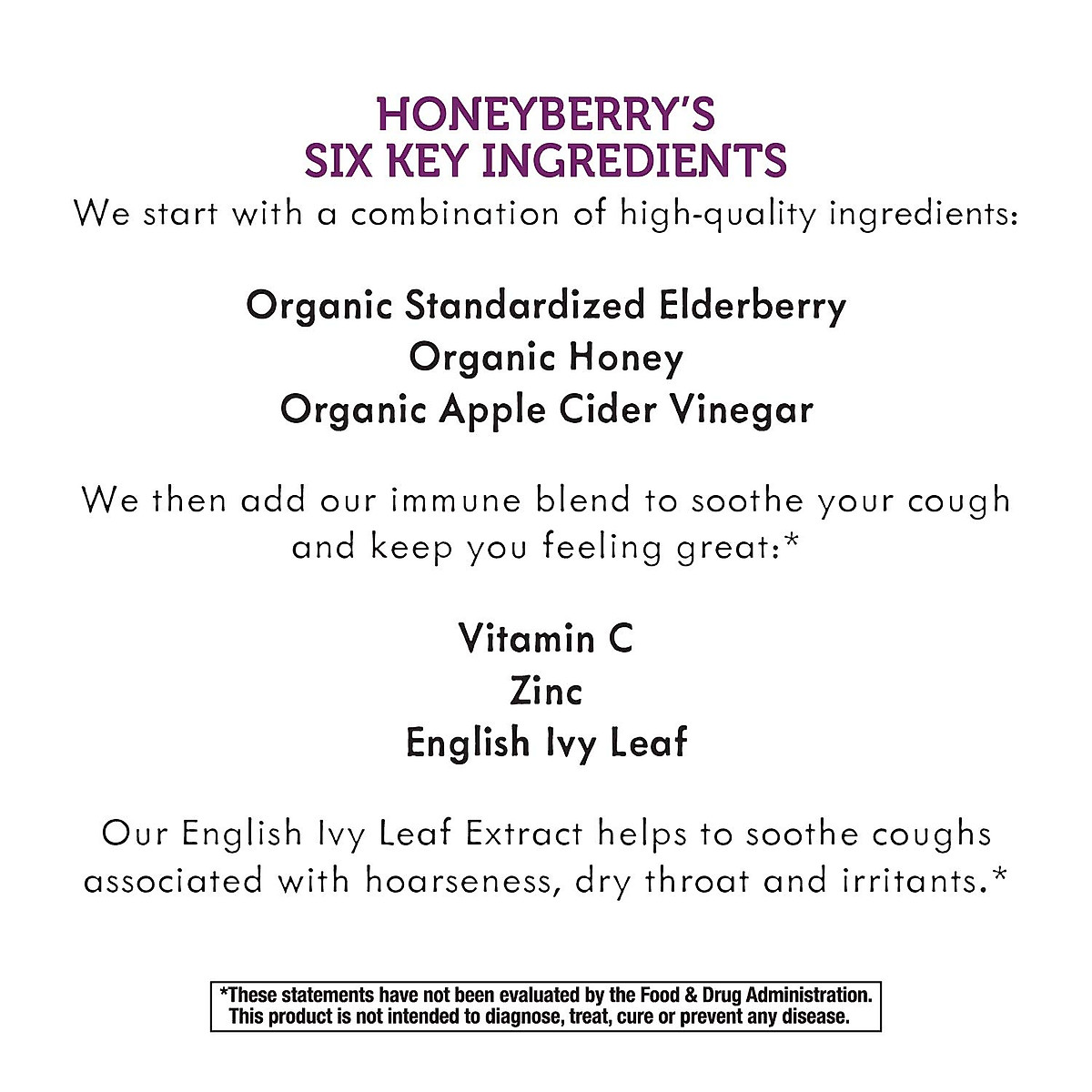 HONEYBERRY'S
SIX KEY INGREDIENTS
We start with a combination of high-quality ingredients:

Organic Standardized Elderberry
Organic Honey
Organic Apple Cider Vinegar

We then add our immune blend to soothe your cough and keep you feeling great:*

Vitamin C
Zinc
English Ivy Leaf

Our English Ivy Leaf Extract helps to soothe coughs associated with hoarseness, dry throat and irritants.*

*These statements have not been evaluated by the Food & Drug Administration. This product is not intended to diagnose, treat, cure or prevent any disease.